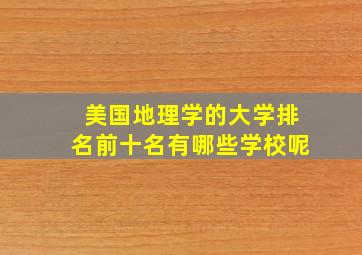 美国地理学的大学排名前十名有哪些学校呢